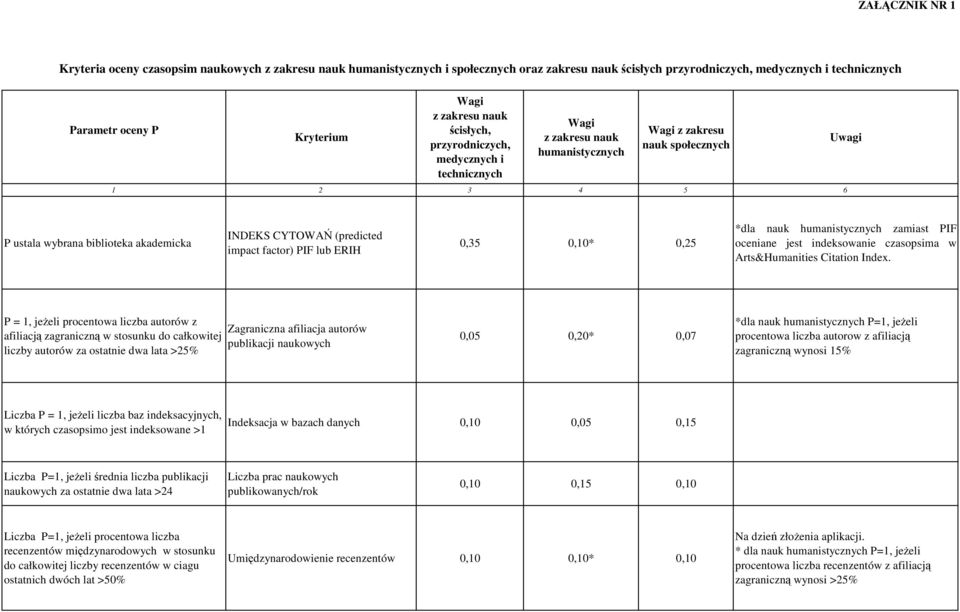 ZAŁĄCZNIK NR 1

Kryteria oceny czasopsim naukowych z zakresu nauk humanistycznych i społecznych oraz zakresu nauk ścisłych przyrodniczych, medycznych i technicznych

| Parametr oceny P | Kryterium | Wagi z zakresu nauk ścisłych, przyrodniczych, medycznych i technicznych | Wagi z zakresu nauk humanistycznych | Wagi z zakresu nauk społecznych | Uwagi |
|---|---|---|---|---|---|
| 1 | 2 | 3 | 4 | 5 | 6 |
| P ustala wybrana biblioteka akademicka | INDEKS CYTOWAŃ (predicted impact factor) PIF lub ERIH | 0,35 | 0,10* | 0,25 | *dla nauk humanistycznych zamiast PIF oceniane jest indeksowanie czasopsima w Arts&Humanities Citation Index. |
| P = 1, jeżeli procentowa liczba autorów z afiliacją zagraniczną w stosunku do całkowitej liczby autorów za ostatnie dwa lata >25% | Zagraniczna afiliacja autorów publikacji naukowych | 0,05 | 0,20* | 0,07 | *dla nauk humanistycznych P=1, jeżeli procentowa liczba autorow z afiliacją zagraniczną wynosi 15% |
| Liczba P = 1, jeżeli liczba baz indeksacyjnych, w których czasopsimo jest indeksowane >1 | Indeksacja w bazach danych | 0,10 | 0,05 | 0,15 | |
| Liczba P=1, jeżeli średnia liczba publikacji naukowych za ostatnie dwa lata >24 | Liczba prac naukowych publikowanych/rok | 0,10 | 0,15 | 0,10 | |
| Liczba P=1, jeżeli procentowa liczba recenzentów międzynarodowych w stosunku do całkowitej liczby recenzentów w ciagu ostatnich dwóch lat >50% | Umiędzynarodowienie recenzentów | 0,10 | 0,10* | 0,10 | Na dzień złożenia aplikacji. * dla nauk humanistycznych P=1, jeżeli procentowa liczba recenzentów z afiliacją zagraniczną wynosi >25% |